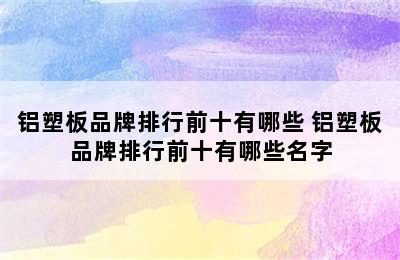 铝塑板品牌排行前十有哪些 铝塑板品牌排行前十有哪些名字